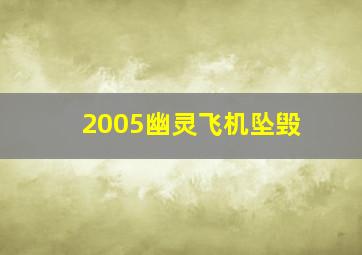 2005幽灵飞机坠毁